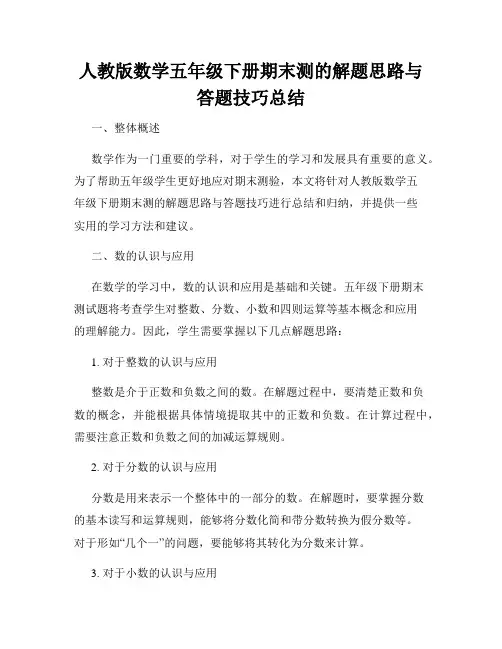 人教版数学五年级下册期末测的解题思路与答题技巧总结

一、整体概述

数学作为一门重要的学科，对于学生的学习和发展具有重要的意义。为了帮助五年级学生更好地应对期末测验，本文将针对人教版数学五年级下册期末测的解题思路与答题技巧进行总结和归纳，并提供一些实用的学习方法和建议。

二、数的认识与应用

在数学的学习中，数的认识和应用是基础和关键。五年级下册期末测试题将考查学生对整数、分数、小数和四则运算等基本概念和应用的理解能力。因此，学生需要掌握以下几点解题思路：

1. 对于整数的认识与应用

整数是介于正数和负数之间的数。在解题过程中，要清楚正数和负数的概念，并能根据具体情境提取其中的正数和负数。在计算过程中，需要注意正数和负数之间的加减运算规则。

2. 对于分数的认识与应用

分数是用来表示一个整体中的一部分的数。在解题时，要掌握分数的基本读写和运算规则，能够将分数化简和带分数转换为假分数等。对于形如“几个一”的问题，要能够将其转化为分数来计算。

3. 对于小数的认识与应用